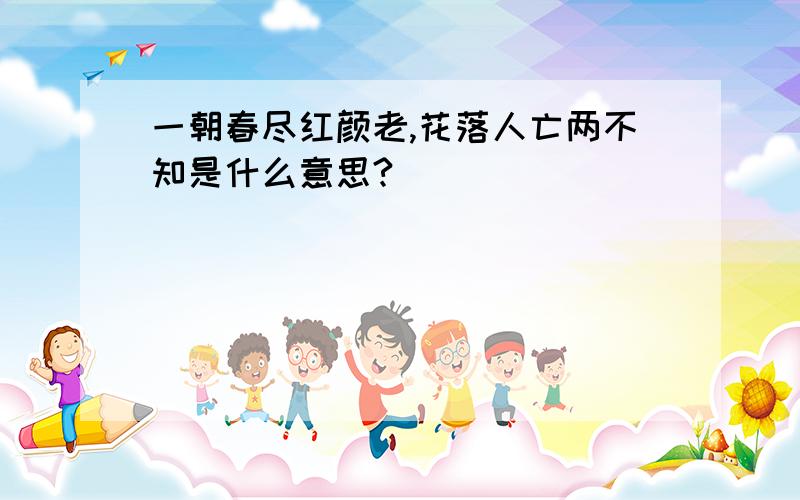 一朝春尽红颜老,花落人亡两不知是什么意思?